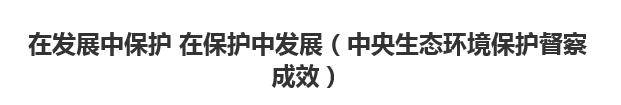 在发展中保护 在保护中发展（中央生态环境保护督察成效）